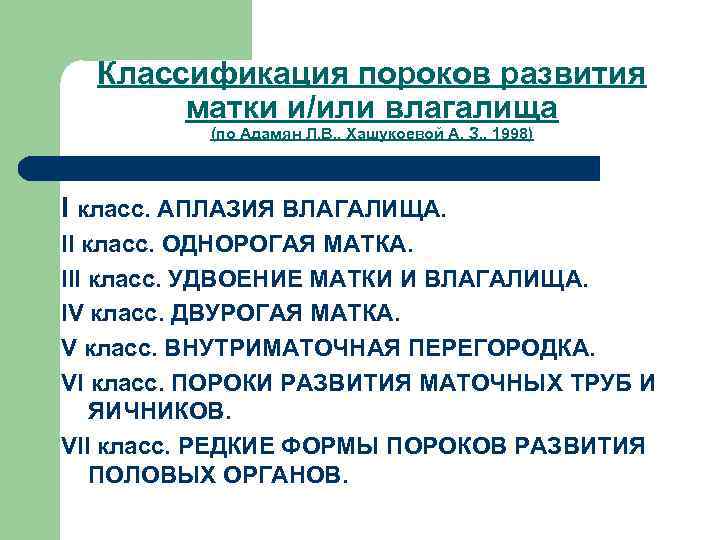 Классификация пороков развития матки и/или влагалища
(по Адамян Л.В., Хашукоевой А. З., 1998)

I класс. АПЛАЗИЯ ВЛАГАЛИЩА.

II класс. ОДНОРОГАЯ МАТКА.

III класс. УДВОЕНИЕ МАТКИ И ВЛАГАЛИЩА.

IV класс. ДВУРОГАЯ МАТКА.

V класс. ВНУТРИМАТОЧНАЯ ПЕРЕГОРОДКА.

VI класс. ПОРОКИ РАЗВИТИЯ МАТОЧНЫХ ТРУБ И ЯИЧНИКОВ.

VII класс. РЕДКИЕ ФОРМЫ ПОРОКОВ РАЗВИТИЯ ПОЛОВЫХ ОРГАНОВ.